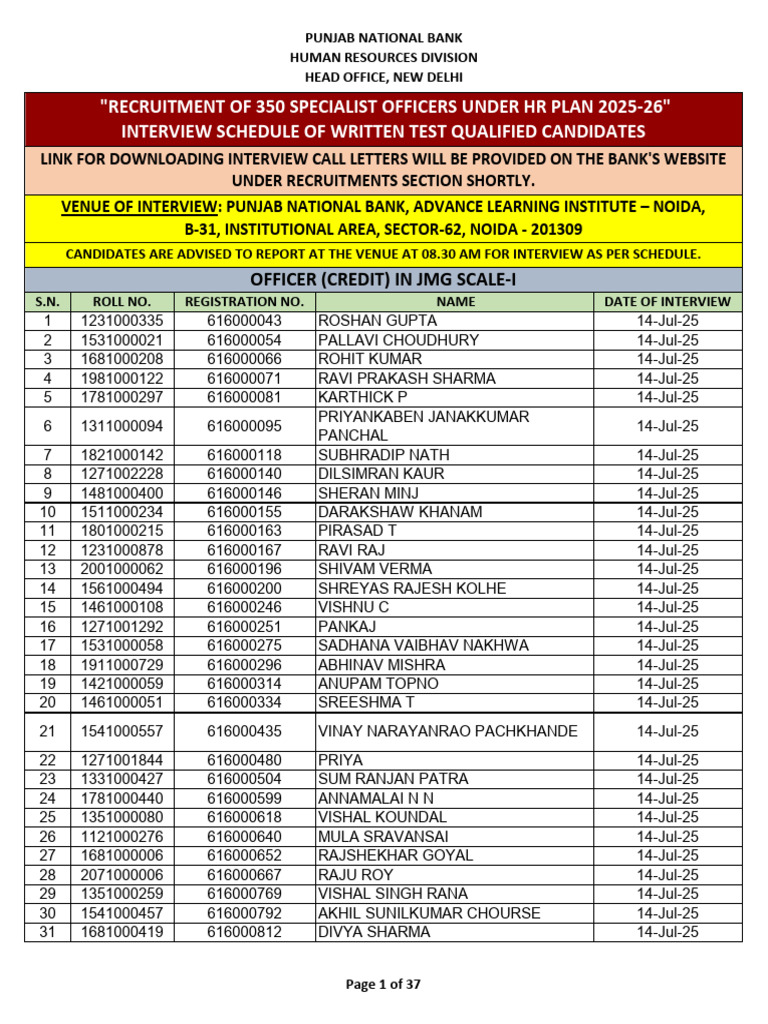 PUNJAB NATIONAL BANK
HUMAN RESOURCES DIVISION
HEAD OFFICE, NEW DELHI

"RECRUITMENT OF 350 SPECIALIST OFFICERS UNDER HR PLAN 2025-26"
INTERVIEW SCHEDULE OF WRITTEN TEST QUALIFIED CANDIDATES

LINK FOR DOWNLOADING INTERVIEW CALL LETTERS WILL BE PROVIDED ON THE BANK'S WEBSITE UNDER RECRUITMENTS SECTION SHORTLY.

VENUE OF INTERVIEW: PUNJAB NATIONAL BANK, ADVANCE LEARNING INSTITUTE – NOIDA, B-31, INSTITUTIONAL AREA, SECTOR-62, NOIDA - 201309

CANDIDATES ARE ADVISED TO REPORT AT THE VENUE AT 08.30 AM FOR INTERVIEW AS PER SCHEDULE.

OFFICER (CREDIT) IN JMG SCALE-I

| S.N. | ROLL NO. | REGISTRATION NO. | NAME | DATE OF INTERVIEW |
|---|---|---|---|---|
| 1 | 1231000335 | 616000043 | ROSHAN GUPTA | 14-Jul-25 |
| 2 | 1531000021 | 616000054 | PALLAVI CHOUDHURY | 14-Jul-25 |
| 3 | 1681000208 | 616000066 | ROHIT KUMAR | 14-Jul-25 |
| 4 | 1981000122 | 616000071 | RAVI PRAKASH SHARMA | 14-Jul-25 |
| 5 | 1781000297 | 616000081 | KARTHICK P | 14-Jul-25 |
| 6 | 1311000094 | 616000095 | PRIYANKABEN JANAKKUMAR PANCHAL | 14-Jul-25 |
| 7 | 1821000142 | 616000118 | SUBHRADIP NATH | 14-Jul-25 |
| 8 | 1271002228 | 616000140 | DILSIMRAN KAUR | 14-Jul-25 |
| 9 | 1481000400 | 616000146 | SHERAN MINJ | 14-Jul-25 |
| 10 | 1511000234 | 616000155 | DARAKSHAW KHANAM | 14-Jul-25 |
| 11 | 1801000215 | 616000163 | PIRASAD T | 14-Jul-25 |
| 12 | 1231000878 | 616000167 | RAVI RAJ | 14-Jul-25 |
| 13 | 2001000062 | 616000196 | SHIVAM VERMA | 14-Jul-25 |
| 14 | 1561000494 | 616000200 | SHREYAS RAJESH KOLHE | 14-Jul-25 |
| 15 | 1461000108 | 616000246 | VISHNU C | 14-Jul-25 |
| 16 | 1271001292 | 616000251 | PANKAJ | 14-Jul-25 |
| 17 | 1531000058 | 616000275 | SADHANA VAIBHAV NAKHWA | 14-Jul-25 |
| 18 | 1911000729 | 616000296 | ABHINAV MISHRA | 14-Jul-25 |
| 19 | 1421000059 | 616000314 | ANUPAM TOPNO | 14-Jul-25 |
| 20 | 1461000051 | 616000334 | SREESHMA T | 14-Jul-25 |
| 21 | 1541000557 | 616000435 | VINAY NARAYANRAO PACHKHANDE | 14-Jul-25 |
| 22 | 1271001844 | 616000480 | PRIYA | 14-Jul-25 |
| 23 | 1331000427 | 616000504 | SUM RANJAN PATRA | 14-Jul-25 |
| 24 | 1781000440 | 616000599 | ANNAMALAI N N | 14-Jul-25 |
| 25 | 1351000080 | 616000618 | VISHAL KOUNDAL | 14-Jul-25 |
| 26 | 1121000276 | 616000640 | MULA SRAVANSAI | 14-Jul-25 |
| 27 | 1681000006 | 616000652 | RAJSHEKHAR GOYAL | 14-Jul-25 |
| 28 | 2071000006 | 616000667 | RAJU ROY | 14-Jul-25 |
| 29 | 1351000259 | 616000769 | VISHAL SINGH RANA | 14-Jul-25 |
| 30 | 1541000457 | 616000792 | AKHIL SUNILKUMAR CHOURSE | 14-Jul-25 |
| 31 | 1681000419 | 616000812 | DIVYA SHARMA | 14-Jul-25 |

Page 1 of 37